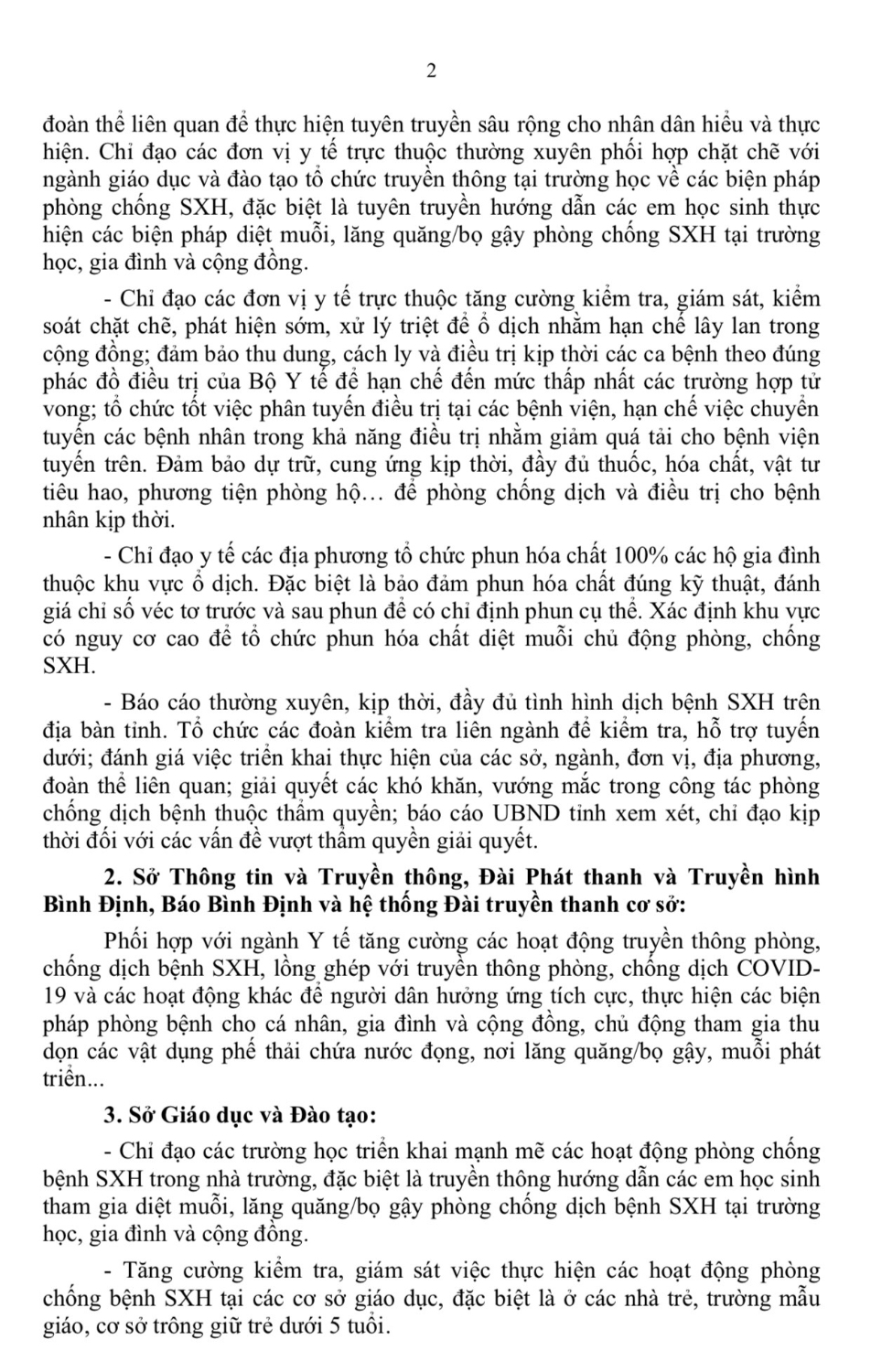 2

đoàn thể liên quan để thực hiện tuyên truyền sâu rộng cho nhân dân hiểu và thực hiện. Chỉ đạo các đơn vị y tế trực thuộc thường xuyên phối hợp chặt chẽ với ngành giáo dục và đào tạo tổ chức truyền thông tại trường học về các biện pháp phòng chống SXH, đặc biệt là tuyên truyền hướng dẫn các em học sinh thực hiện các biện pháp diệt muỗi, lăng quăng/bọ gậy phòng chống SXH tại trường học, gia đình và cộng đồng.

- Chỉ đạo các đơn vị y tế trực thuộc tăng cường kiểm tra, giám sát, kiểm soát chặt chẽ, phát hiện sớm, xử lý triệt để ổ dịch nhằm hạn chế lây lan trong cộng đồng; đảm bảo thu dung, cách ly và điều trị kịp thời các ca bệnh theo đúng phác đồ điều trị của Bộ Y tế để hạn chế đến mức thấp nhất các trường hợp tử vong; tổ chức tốt việc phân tuyến điều trị tại các bệnh viện, hạn chế việc chuyển tuyến các bệnh nhân trong khả năng điều trị nhằm giảm quá tải cho bệnh viện tuyến trên. Đảm bảo dự trữ, cung ứng kịp thời, đầy đủ thuốc, hóa chất, vật tư tiêu hao, phương tiện phòng hộ… để phòng chống dịch và điều trị cho bệnh nhân kịp thời.

- Chỉ đạo y tế các địa phương tổ chức phun hóa chất 100% các hộ gia đình thuộc khu vực ổ dịch. Đặc biệt là bảo đảm phun hóa chất đúng kỹ thuật, đánh giá chỉ số véc tơ trước và sau phun để có chỉ định phun cụ thể. Xác định khu vực có nguy cơ cao để tổ chức phun hóa chất diệt muỗi chủ động phòng, chống SXH.

- Báo cáo thường xuyên, kịp thời, đầy đủ tình hình dịch bệnh SXH trên địa bàn tỉnh. Tổ chức các đoàn kiểm tra liên ngành để kiểm tra, hỗ trợ tuyến dưới; đánh giá việc triển khai thực hiện của các sở, ngành, đơn vị, địa phương, đoàn thể liên quan; giải quyết các khó khăn, vướng mắc trong công tác phòng chống dịch bệnh thuộc thẩm quyền; báo cáo UBND tỉnh xem xét, chỉ đạo kịp thời đối với các vấn đề vượt thẩm quyền giải quyết.

2. Sở Thông tin và Truyền thông, Đài Phát thanh và Truyền hình Bình Định, Báo Bình Định và hệ thống Đài truyền thanh cơ sở:

Phối hợp với ngành Y tế tăng cường các hoạt động truyền thông phòng, chống dịch bệnh SXH, lồng ghép với truyền thông phòng, chống dịch COVID-19 và các hoạt động khác để người dân hưởng ứng tích cực, thực hiện các biện pháp phòng bệnh cho cá nhân, gia đình và cộng đồng, chủ động tham gia thu dọn các vật dụng phế thải chứa nước đọng, nơi lăng quăng/bọ gậy, muỗi phát triển...

3. Sở Giáo dục và Đào tạo:

- Chỉ đạo các trường học triển khai mạnh mẽ các hoạt động phòng chống bệnh SXH trong nhà trường, đặc biệt là truyền thông hướng dẫn các em học sinh tham gia diệt muỗi, lăng quăng/bọ gậy phòng chống dịch bệnh SXH tại trường học, gia đình và cộng đồng.

- Tăng cường kiểm tra, giám sát việc thực hiện các hoạt động phòng chống bệnh SXH tại các cơ sở giáo dục, đặc biệt là ở các nhà trẻ, trường mẫu giáo, cơ sở trông giữ trẻ dưới 5 tuổi.